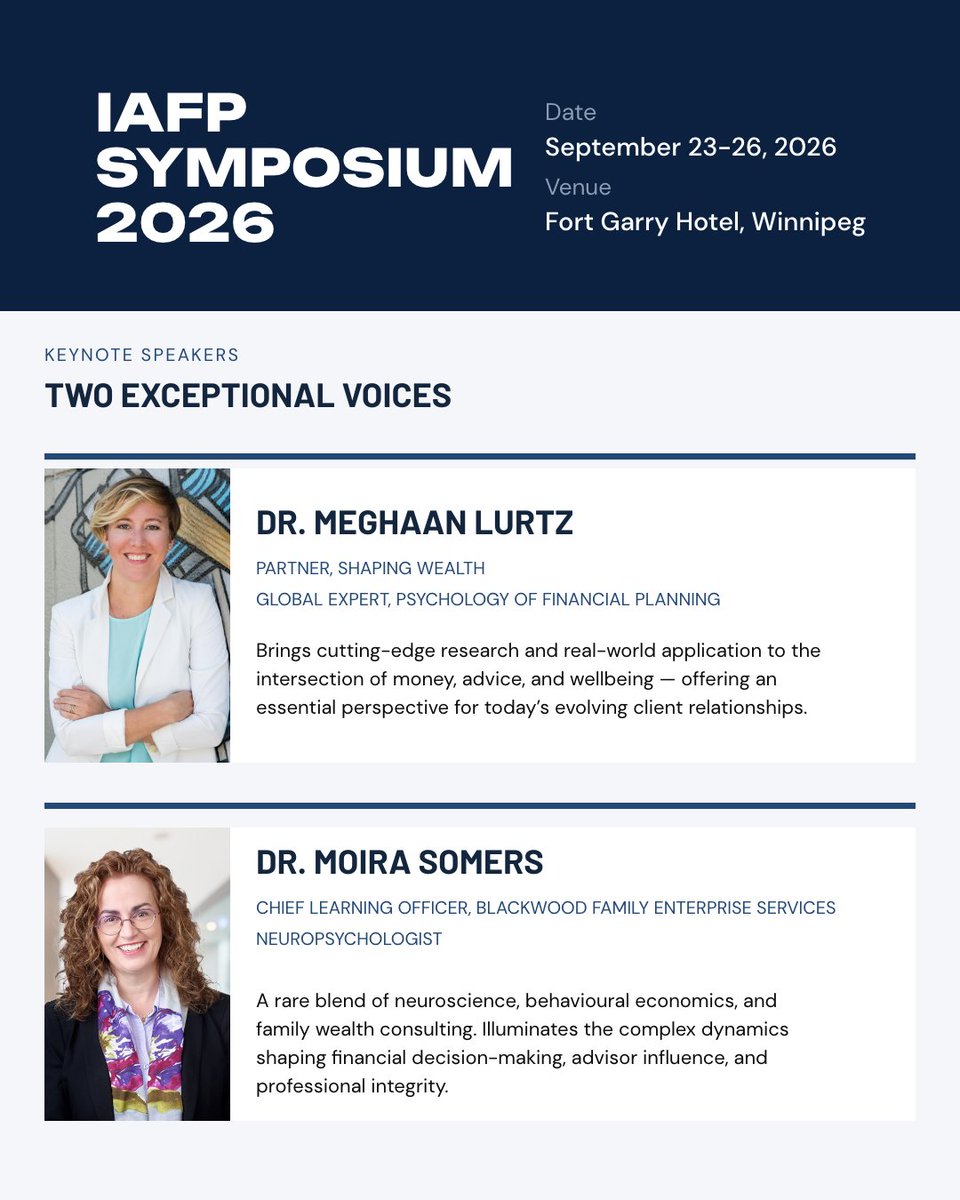 IAFP SYMPOSIUM 2026

Date
September 23-26, 2026
Venue
Fort Garry Hotel, Winnipeg

KEYNOTE SPEAKERS
TWO EXCEPTIONAL VOICES

DR. MEGHAAN LURTZ
PARTNER, SHAPING WEALTH
GLOBAL EXPERT, PSYCHOLOGY OF FINANCIAL PLANNING

Brings cutting-edge research and real-world application to the intersection of money, advice, and wellbeing — offering an essential perspective for today's evolving client relationships.

DR. MOIRA SOMERS
CHIEF LEARNING OFFICER, BLACKWOOD FAMILY ENTERPRISE SERVICES
NEUROPSYCHOLOGIST

A rare blend of neuroscience, behavioural economics, and family wealth consulting. Illuminates the complex dynamics shaping financial decision-making, advisor influence, and professional integrity.